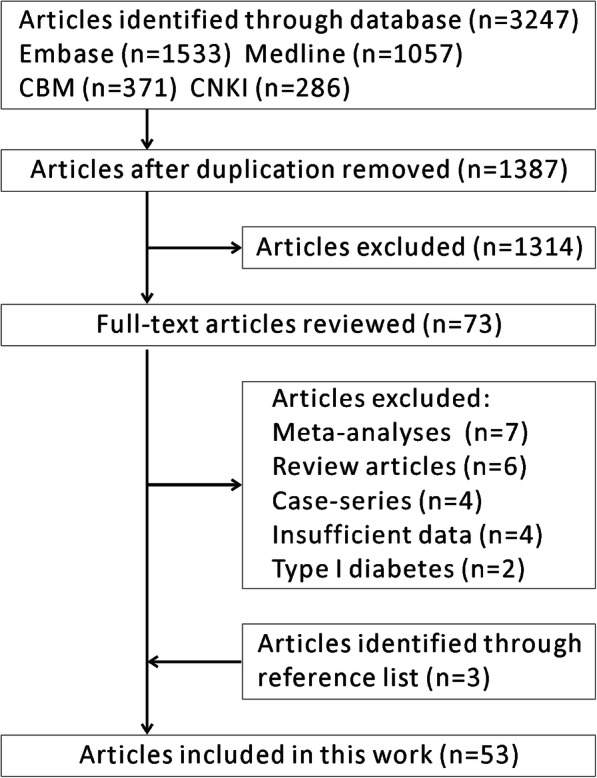 Articles identified through database (n=3247)
Embase (n=1533) Medline (n=1057)
CBM (n=371) CNKI (n=286)

Articles after duplication removed (n=1387)

Articles excluded (n=1314)

Full-text articles reviewed (n=73)

Articles excluded:
Meta-analyses (n=7)
Review articles (n=6)
Case-series (n=4)
Insufficient data (n=4)
Type I diabetes (n=2)

Articles identified through reference list (n=3)

Articles included in this work (n=53)